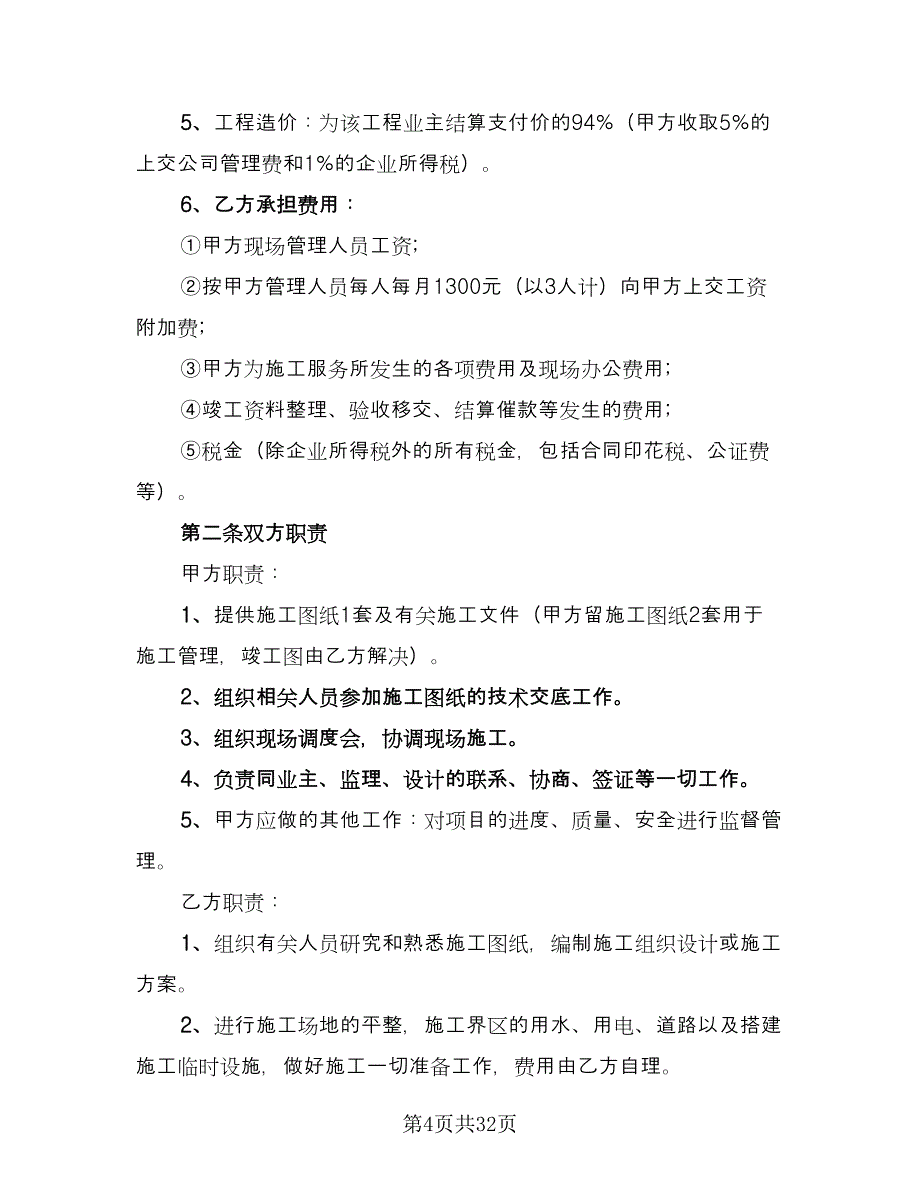 5、工程造价：为该工程业主结算支付价的94%（甲方收取5%的上交公司管理费和1%的企业所得税）。

6、乙方承担费用：

①甲方现场管理人员工资;

②按甲方管理人员每人每月1300元（以3人计）向甲方上交工资附加费;

③甲方为施工服务所发生的各项费用及现场办公费用;

④竣工资料整理、验收移交、结算催款等发生的费用;

⑤税金（除企业所得税外的所有税金，包括合同印花税、公证费等）。

第二条双方职责

甲方职责：

1、提供施工图纸1套及有关施工文件（甲方留施工图纸2套用于施工管理，竣工图由乙方解决）。

2、组织相关人员参加施工图纸的技术交底工作。

3、组织现场调度会，协调现场施工。

4、负责同业主、监理、设计的联系、协商、签证等一切工作。

5、甲方应做的其他工作：对项目的进度、质量、安全进行监督管理。

乙方职责：

1、组织有关人员研究和熟悉施工图纸，编制施工组织设计或施工方案。

2、进行施工场地的平整，施工界区的用水、用电、道路以及搭建施工临时设施，做好施工一切准备工作，费用由乙方自理。

第4页共32页